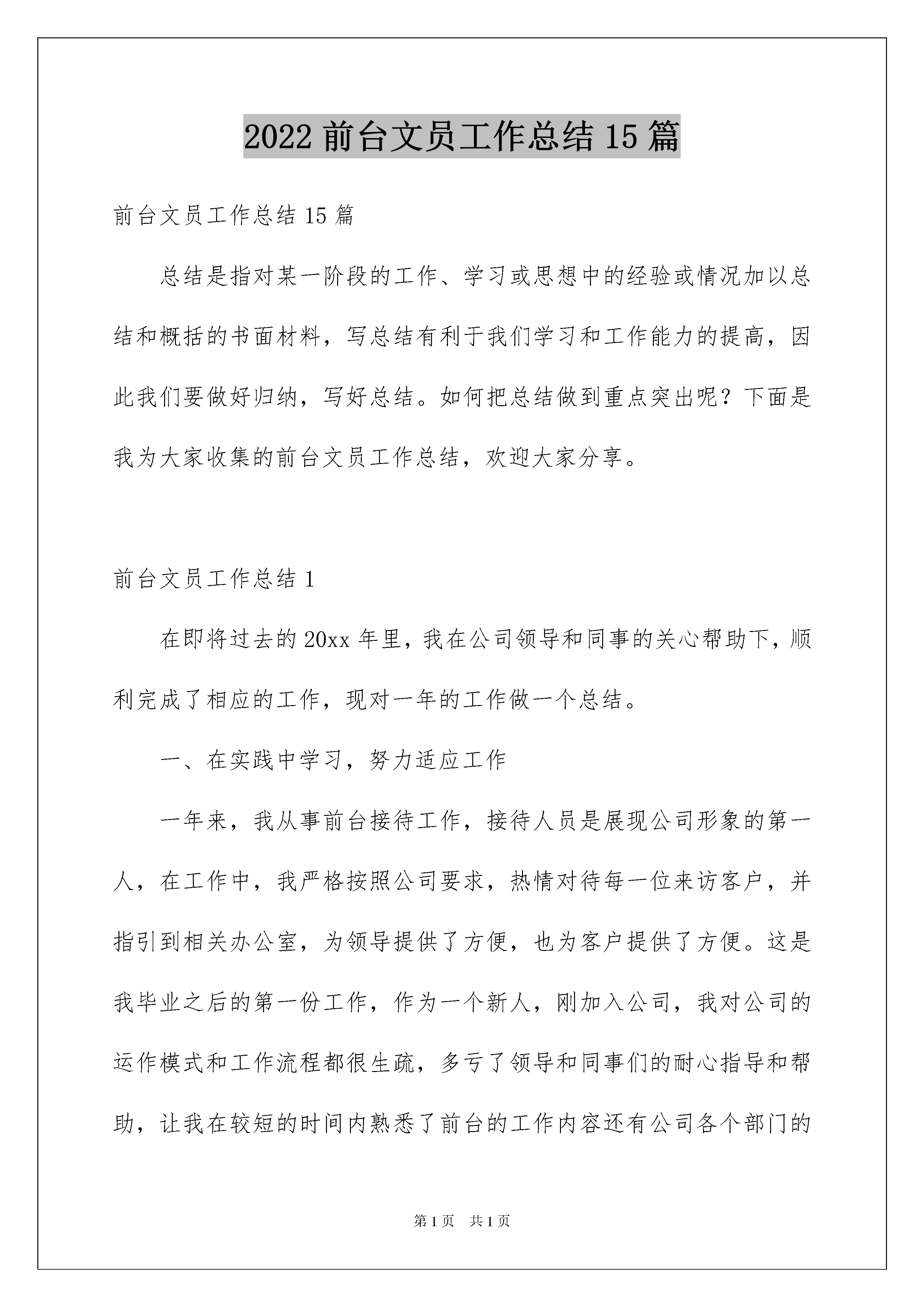 2022 前台文员工作总结 15 篇

前台文员工作总结 15 篇

总结是指对某一阶段的工作、学习或思想中的经验或情况加以总结和概括的书面材料，写总结有利于我们学习和工作能力的提高，因此我们要做好归纳，写好总结。如何把总结做到重点突出呢？下面是我为大家收集的前台文员工作总结，欢迎大家分享。

前台文员工作总结 1

在即将过去的 20xx 年里，我在公司领导和同事的关心帮助下，顺利完成了相应的工作，现对一年的工作做一个总结。

一、在实践中学习，努力适应工作

一年来，我从事前台接待工作，接待人员是展现公司形象的第一人，在工作中，我严格按照公司要求，热情对待每一位来访客户，并指引到相关办公室，为领导提供了方便，也为客户提供了方便。这是我毕业之后的第一份工作，作为一个新人，刚加入公司，我对公司的运作模式和工作流程都很生疏，多亏了领导和同事们的耐心指导和帮助，让我在较短的时间内熟悉了前台的工作内容还有公司各个部门的

第 1 页 共 1 页